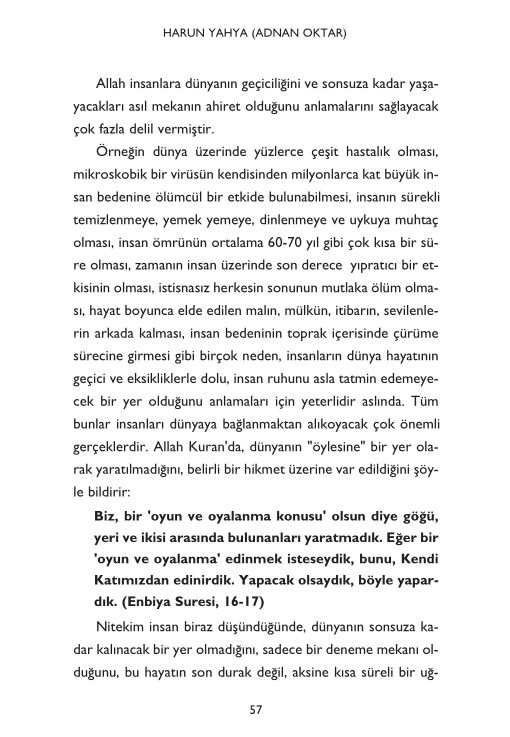 HARUN YAHYA (ADNAN OKTAR)

Allah insanlara dünyanın geçiciliğini ve sonsuza kadar yaşayacakları asıl mekanın ahiret olduğunu anlamalarını sağlayacak çok fazla delil vermiştir.

Örneğin dünya üzerinde yüzlerce çeşit hastalık olması, mikroskobik bir virüsün kendisinden milyonlarca kat büyük insan bedenine ölümcül bir etkide bulunabilmesi, insanın sürekli temizlenmeye, yemek yemeye, dinlenmeye ve uykuya muhtaç olması, insan ömrünün ortalama 60-70 yıl gibi çok kısa bir süre olması, zamanın insan üzerinde son derece yıpratıcı bir etkisinin olması, istisnasız herkesin sonunun mutlaka ölüm olması, hayat boyunca elde edilen malın, mülkün, itibarın, sevilenlerin arkada kalması, insan bedeninin toprak içerisinde çürüme sürecine girmesi gibi birçok neden, insanların dünya hayatının geçici ve eksikliklerle dolu, insan ruhunu asla tatmin edemeyecek bir yer olduğunu anlamaları için yeterlidir aslında. Tüm bunlar insanları dünyaya bağlanmaktan alıkoyacak çok önemli gerçeklerdir. Allah Kuran'da, dünyanın "öylesine" bir yer olarak yaratılmadığını, belirli bir hikmet üzerine var edildiğini şöyle bildirir:

Biz, bir 'oyun ve oyalanma konusu' olsun diye göğü, yeri ve ikisi arasında bulunanları yaratmadık. Eğer bir 'oyun ve oyalanma' edinmek isteseydik, bunu, Kendi Katımızdan edinirdik. Yapacak olsaydık, böyle yapardık. (Enbiya Suresi, 16-17)

Nitekim insan biraz düşündüğünde, dünyanın sonsuza kadar kalınacak bir yer olmadığını, sadece bir deneme mekanı olduğunu, bu hayatın son durak değil, aksine kısa süreli bir uğ-

57